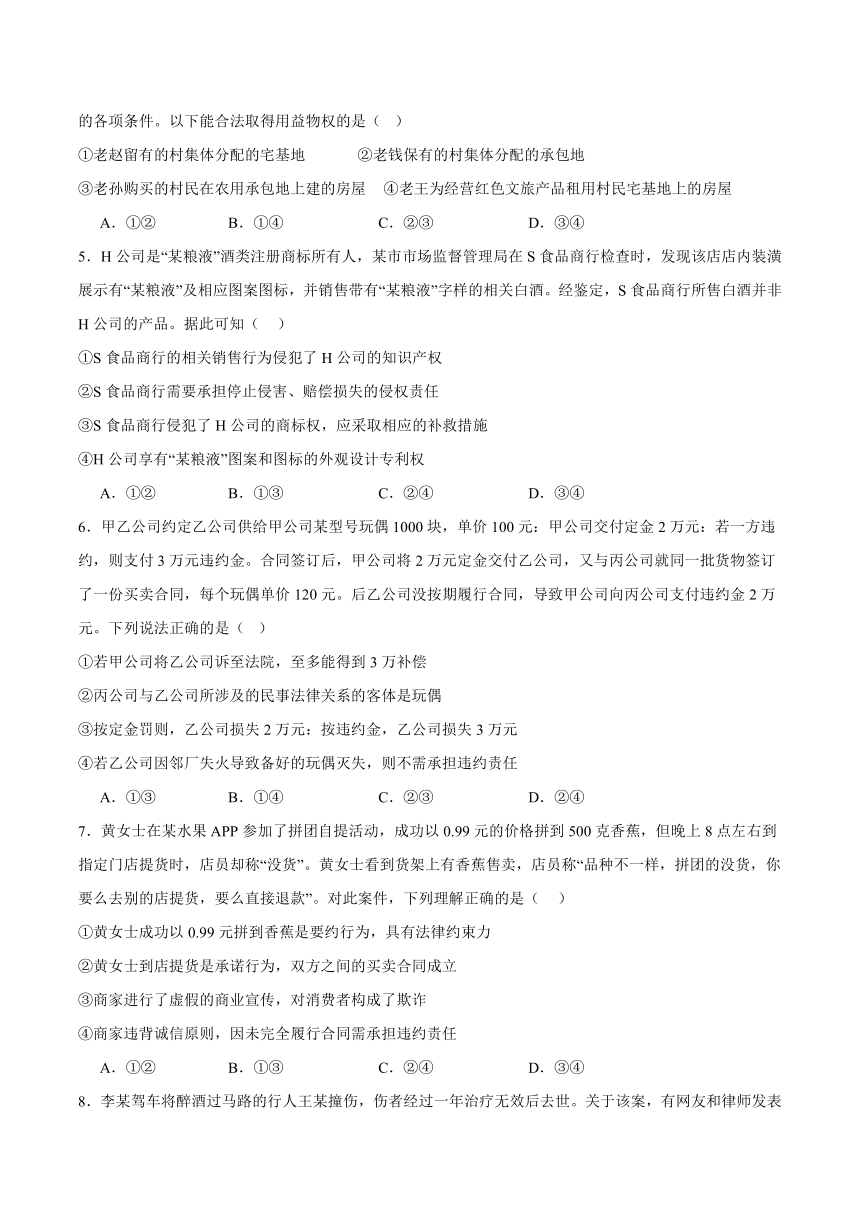 的各项条件。以下能合法取得用益物权的是（　）

①老赵留有的村集体分配的宅基地　　　②老钱保有的村集体分配的承包地

③老孙购买的村民在农用承包地上建的房屋　④老王为经营红色文旅产品租用村民宅基地上的房屋

A．①②　　　B．①④　　　C．②③　　　D．③④

5．H 公司是“某粮液”酒类注册商标所有人，某市市场监督管理局在 S 食品商行检查时，发现该店店内装潢展示有“某粮液”及相应图案图标，并销售带有“某粮液”字样的相关白酒。经鉴定，S 食品商行所售白酒并非 H 公司的产品。据此可知（　）

①S 食品商行的相关销售行为侵犯了 H 公司的知识产权

②S 食品商行需要承担停止侵害、赔偿损失的侵权责任

③S 食品商行侵犯了 H 公司的商标权，应采取相应的补救措施

④H 公司享有“某粮液”图案和图标的外观设计专利权

A．①②　　　B．①③　　　C．②④　　　D．③④

6．甲乙公司约定乙公司供给甲公司某型号玩偶 1000 块，单价 100 元：甲公司交付定金 2 万元：若一方违约，则支付 3 万元违约金。合同签订后，甲公司将 2 万元定金交付乙公司，又与丙公司就同一批货物签订了一份买卖合同，每个玩偶单价 120 元。后乙公司没按期履行合同，导致甲公司向丙公司支付违约金 2 万元。下列说法正确的是（　）

①若甲公司将乙公司诉至法院，至多能得到 3 万补偿

②丙公司与乙公司所涉及的民事法律关系的客体是玩偶

③按定金罚则，乙公司损失 2 万元：按违约金，乙公司损失 3 万元

④若乙公司因邻厂失火导致备好的玩偶灭失，则不需承担违约责任

A．①③　　　B．①④　　　C．②③　　　D．②④

7．黄女士在某水果 APP 参加了拼团自提活动，成功以 0.99 元的价格拼到 500 克香蕉，但晚上 8 点左右到指定门店提货时，店员却称“没货”。黄女士看到货架上有香蕉售卖，店员称“品种不一样，拼团的没货，你要么去别的店提货，要么直接退款”。对此案件，下列理解正确的是（　）

①黄女士成功以 0.99 元拼到香蕉是要约行为，具有法律约束力

②黄女士到店提货是承诺行为，双方之间的买卖合同成立

③商家进行了虚假的商业宣传，对消费者构成了欺诈

④商家违背诚信原则，因未完全履行合同需承担违约责任

A．①②　　　B．①③　　　C．②④　　　D．③④

8．李某驾车将醉酒过马路的行人王某撞伤，伤者经过一年治疗无效后去世。关于该案，有网友和律师发表